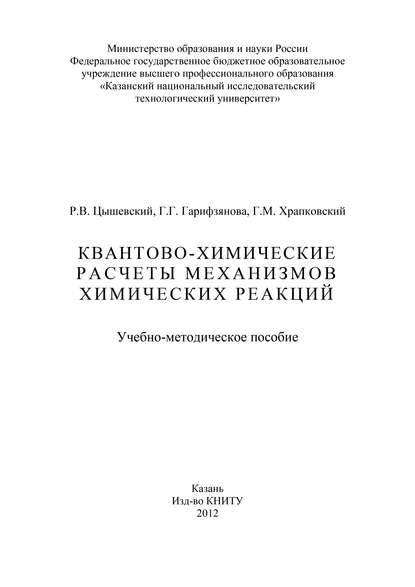 Министерство образования и науки России
Федеральное государственное бюджетное образовательное учреждение высшего профессионального образования
«Казанский национальный исследовательский технологический университет»

Р.В. Цышевский, Г.Г. Гарифзянова, Г.М. Храпковский

КВАНТОВО-ХИМИЧЕСКИЕ РАСЧЕТЫ МЕХАНИЗМОВ ХИМИЧЕСКИХ РЕАКЦИЙ

Учебно-методическое пособие

Казань
Изд-во КНИТУ
2012